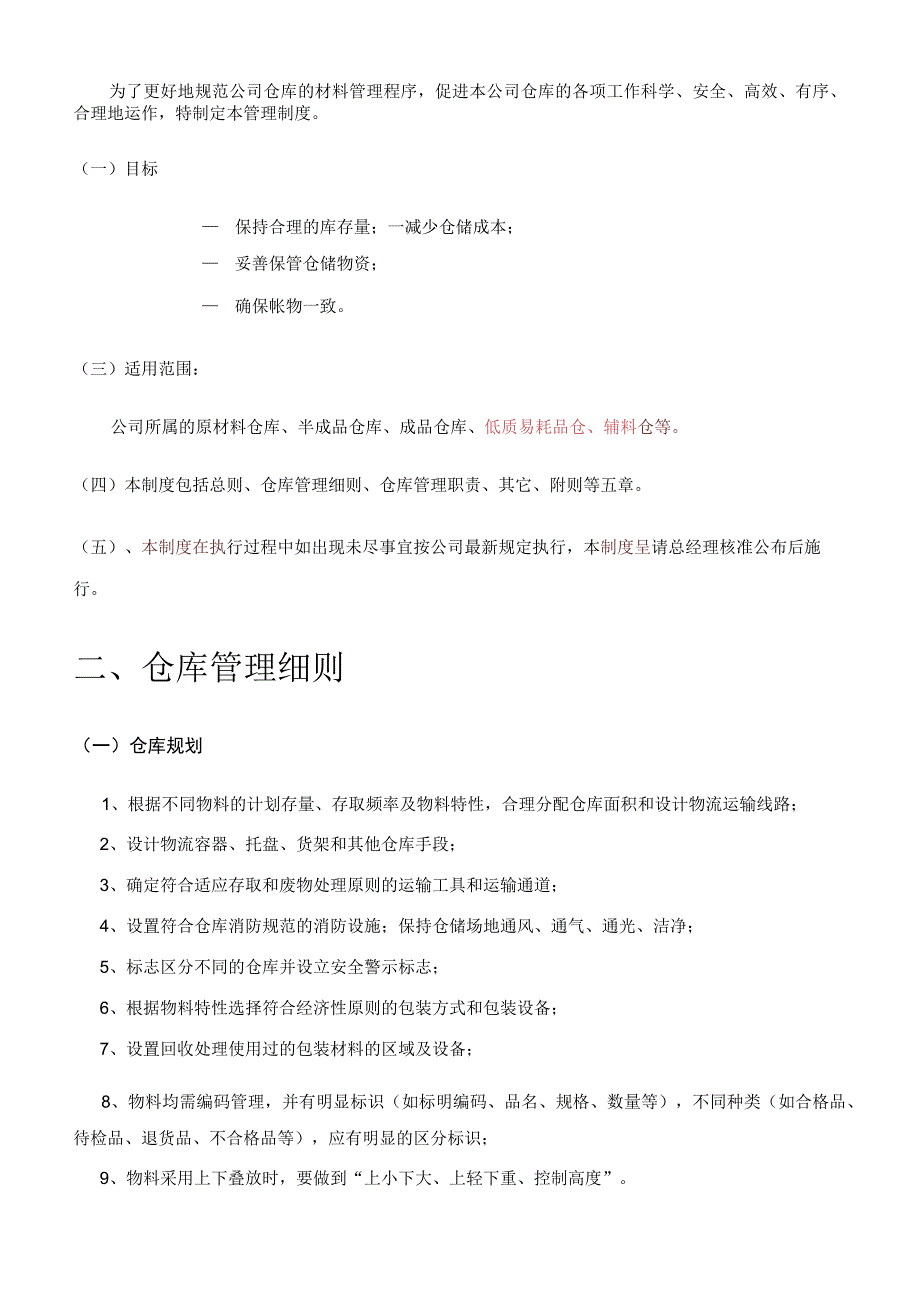 为了更好地规范公司仓库的材料管理程序，促进本公司仓库的各项工作科学、安全、高效、有序、合理地运作，特制定本管理制度。

（一）目标

— 保持合理的库存量；一减少仓储成本；

— 妥善保管仓储物资；

— 确保帐物一致。

（三）适用范围：

公司所属的原材料仓库、半成品仓库、成品仓库、低质易耗品仓、辅料仓等。

（四）本制度包括总则、仓库管理细则、仓库管理职责、其它、附则等五章。

（五）、本制度在执行过程中如出现未尽事宜按公司最新规定执行，本制度呈请总经理核准公布后施行。

二、仓库管理细则

（一）仓库规划

1、根据不同物料的计划存量、存取频率及物料特性，合理分配仓库面积和设计物流运输线路；

2、设计物流容器、托盘、货架和其他仓库手段；

3、确定符合适应存取和废物处理原则的运输工具和运输通道；

4、设置符合仓库消防规范的消防设施；保持仓储场地通风、通气、通光、洁净；

5、标志区分不同的仓库并设立安全警示标志；

6、根据物料特性选择符合经济性原则的包装方式和包装设备；

7、设置回收处理使用过的包装材料的区域及设备；

8、物料均需编码管理，并有明显标识（如标明编码、品名、规格、数量等），不同种类（如合格品、待检品、退货品、不合格品等），应有明显的区分标识；

9、物料采用上下叠放时，要做到“上小下大、上轻下重、控制高度”。